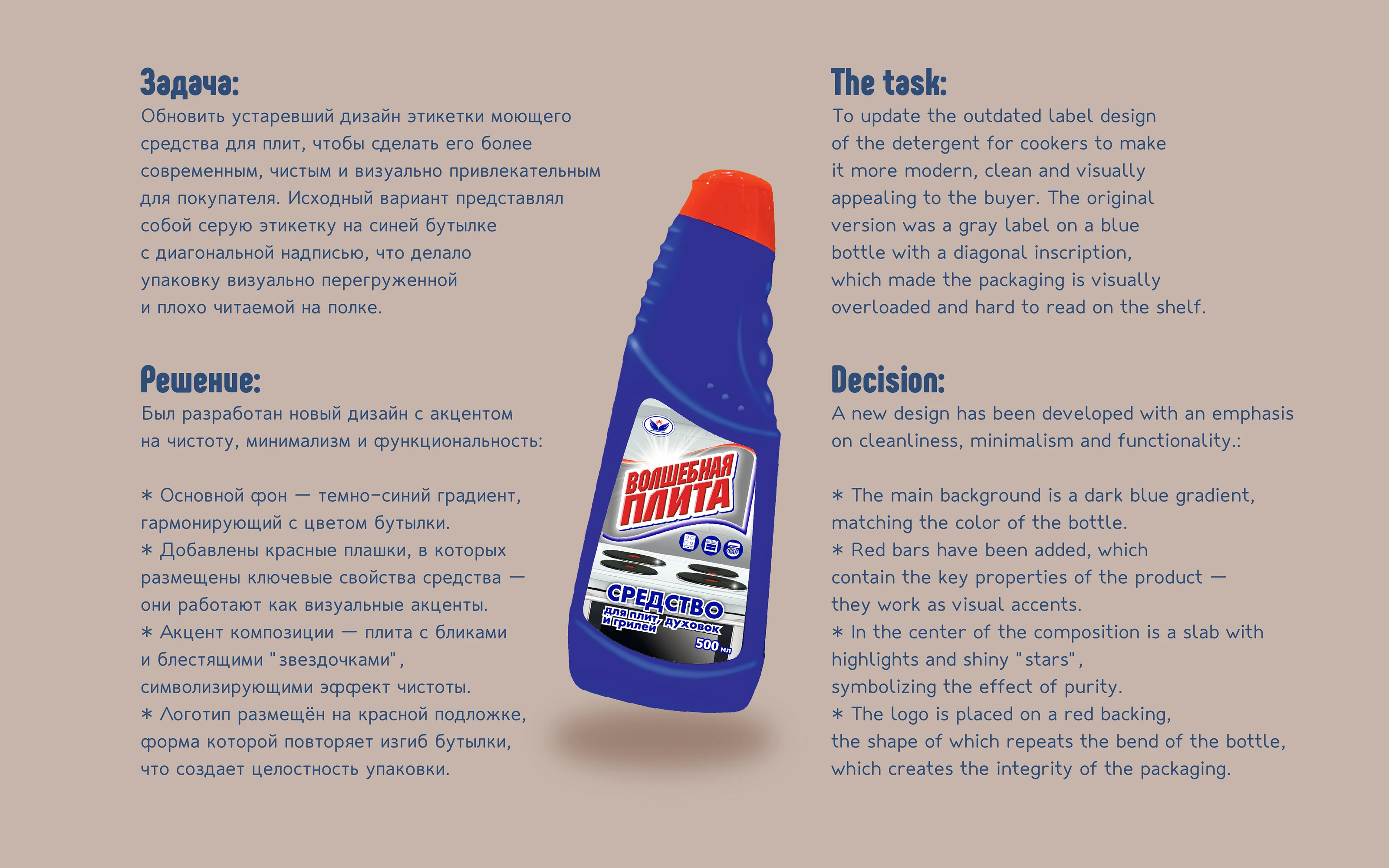 Задача:
Обновить устаревший дизайн этикетки моющего средства для плит, чтобы сделать его более современным, чистым и визуально привлекательным для покупателя. Исходный вариант представлял собой серую этикетку на синей бутылке с диагональной надписью, что делало упаковку визуально перегруженной и плохо читаемой на полке.

Решение:
Был разработан новый дизайн с акцентом на чистоту, минимализм и функциональность:

* Основной фон — темно-синий градиент, гармонирующий с цветом бутылки.
* Добавлены красные плашки, в которых размещены ключевые свойства средства — они работают как визуальные акценты.
* Акцент композиции — плита с бликами и блестящими "звездочками", символизирующими эффект чистоты.
* Логотип размещён на красной подложке, форма которой повторяет изгиб бутылки, что создает целостность упаковки.

ВОЛШЕБНАЯ
ПЛИТА
СРЕДСТВО
для плит, духовок
и грилей
500 мл

The task:
To update the outdated label design of the detergent for cookers to make it more modern, clean and visually appealing to the buyer. The original version was a gray label on a blue bottle with a diagonal inscription, which made the packaging is visually overloaded and hard to read on the shelf.

Decision:
A new design has been developed with an emphasis on cleanliness, minimalism and functionality.:

* The main background is a dark blue gradient, matching the color of the bottle.
* Red bars have been added, which contain the key properties of the product — they work as visual accents.
* In the center of the composition is a slab with highlights and shiny "stars", symbolizing the effect of purity.
* The logo is placed on a red backing, the shape of which repeats the bend of the bottle, which creates the integrity of the packaging.